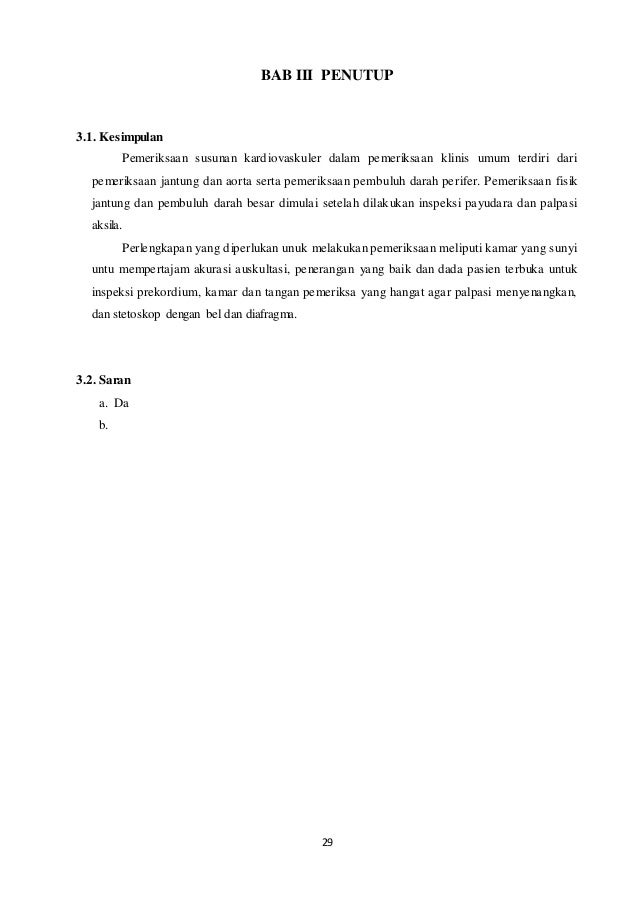 BAB III PENUTUP

3.1. Kesimpulan

Pemeriksaan susunan kardiovaskuler dalam pemeriksaan klinis umum terdiri dari pemeriksaan jantung dan aorta serta pemeriksaan pembuluh darah perifer. Pemeriksaan fisik jantung dan pembuluh darah besar dimulai setelah dilakukan inspeksi payudara dan palpasi aksila.

Perlengkapan yang diperlukan unuk melakukan pemeriksaan meliputi kamar yang sunyi untu mempertajam akurasi auskultasi, penerangan yang baik dan dada pasien terbuka untuk inspeksi prekordium, kamar dan tangan pemeriksa yang hangat agar palpasi menyenangkan, dan stetoskop dengan bel dan diafragma.

3.2. Saran

a. Da

b.

29